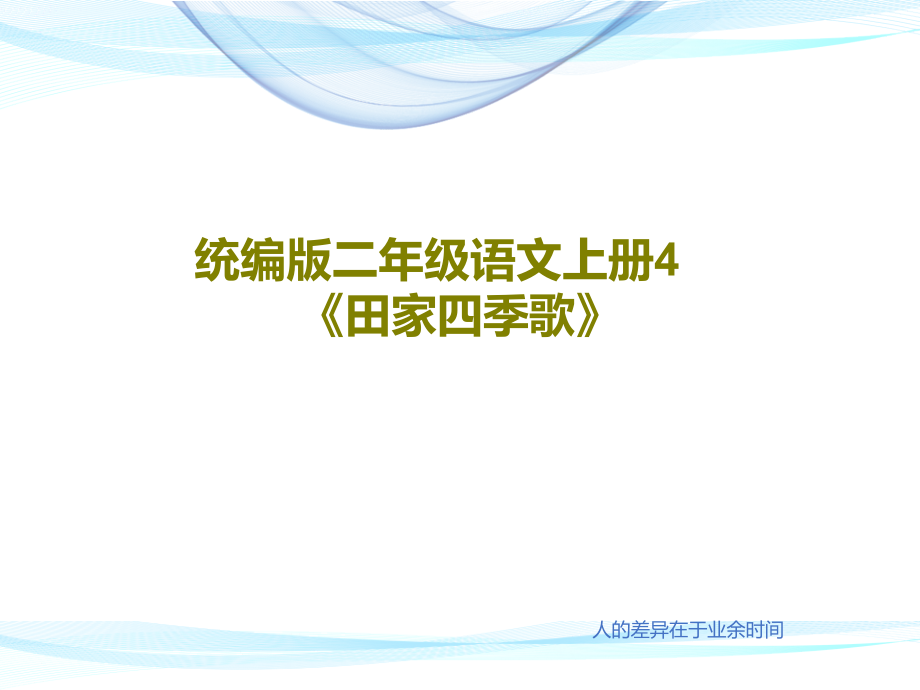 统编版二年级语文上册4《田家四季歌》

人的差异在于业余时间